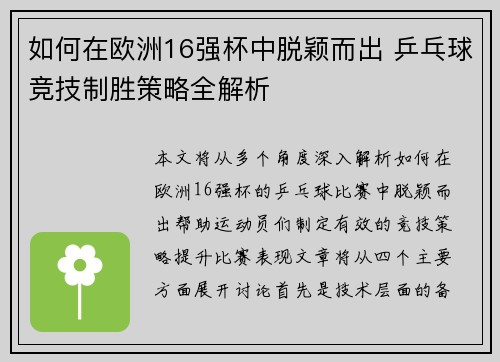 如何在欧洲16强杯中脱颖而出 乒乓球竞技制胜策略全解析

本文将从多个角度深入解析如何在欧洲16强杯的乒乓球比赛中脱颖而出帮助运动员们制定有效的竞技策略提升比赛表现文章将从四个主要方面展开讨论首先是技术层面的备